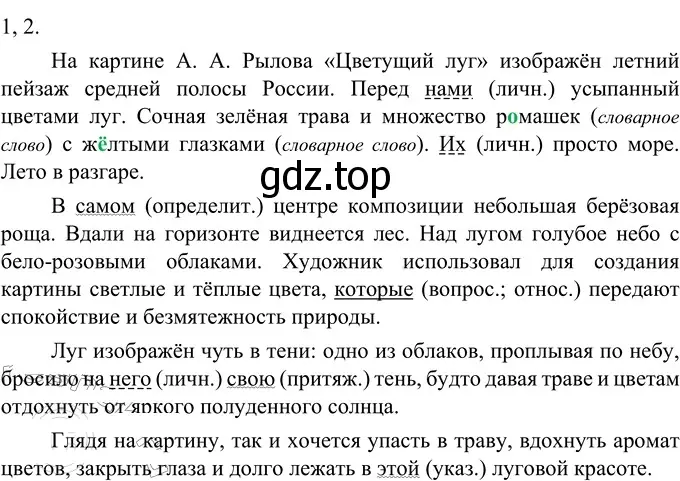 1, 2.

На картине А. А. Рылова «Цветущий луг» изображён летний пейзаж средней полосы России. Перед нами (личн.) усыпанный цветами луг. Сочная зелёная трава и множество ромашек (словарное слово) с жёлтыми глазками (словарное слово). Их (личн.) просто море. Лето в разгаре.

gdz.top

В самом (определит.) центре композиции небольшая берёзовая роща. Вдали на горизонте виднеется лес. Над лугом голубое небо с бело-розовыми облаками. Художник использовал для создания картины светлые и тёплые цвета, которые (вопрос.; относ.) передают спокойствие и безмятежность природы.

Луг изображён чуть в тени: одно из облаков, проплывая по небу, бросило на него (личн.) свою (притяж.) тень, будто давая траве и цветам отдохнуть от яркого полуденного солнца.

Глядя на картину, так и хочется упасть в траву, вдохнуть аромат цветов, закрыть глаза и долго лежать в этой (указ.) луговой красоте.